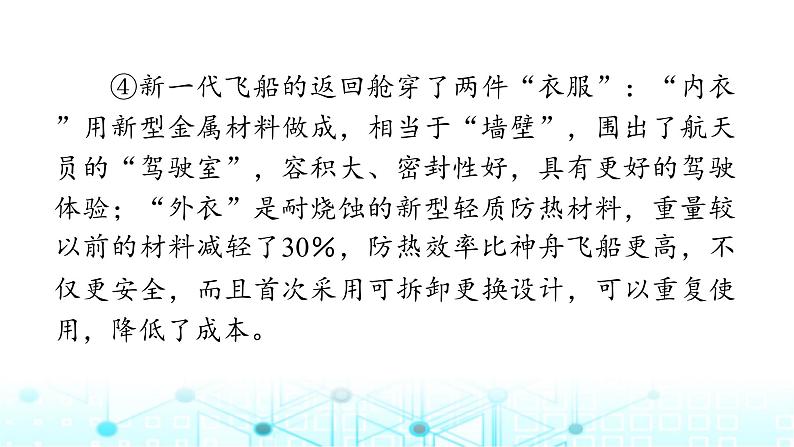 ④新一代飞船的返回舱穿了两件“衣服”：“内衣”用新型金属材料做成，相当于“墙壁”，围出了航天员的“驾驶室”，容积大、密封性好，具有更好的驾驶体验；“外衣”是耐烧蚀的新型轻质防热材料，重量较以前的材料减轻了30%，防热效率比神舟飞船更高，不仅更安全，而且首次采用可拆卸更换设计，可以重复使用，降低了成本。